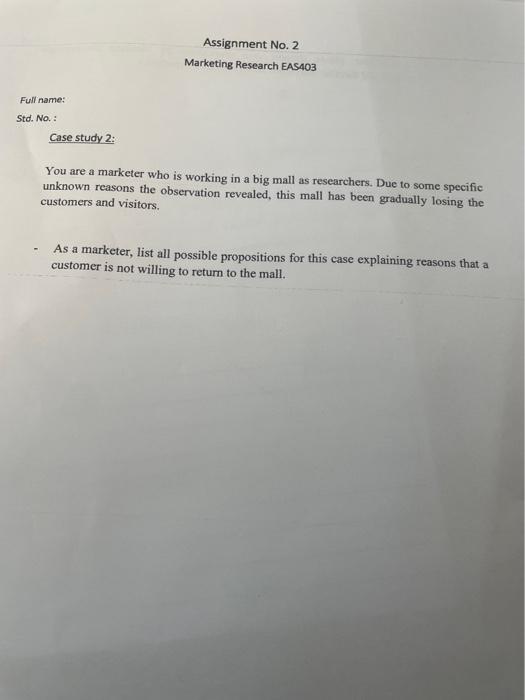 Assignment No. 2

Marketing Research EAS403

Full name:

Std. No. :

Case study 2:

You are a marketer who is working in a big mall as researchers. Due to some specific unknown reasons the observation revealed, this mall has been gradually losing the customers and visitors.

- As a marketer, list all possible propositions for this case explaining reasons that a customer is not willing to return to the mall.